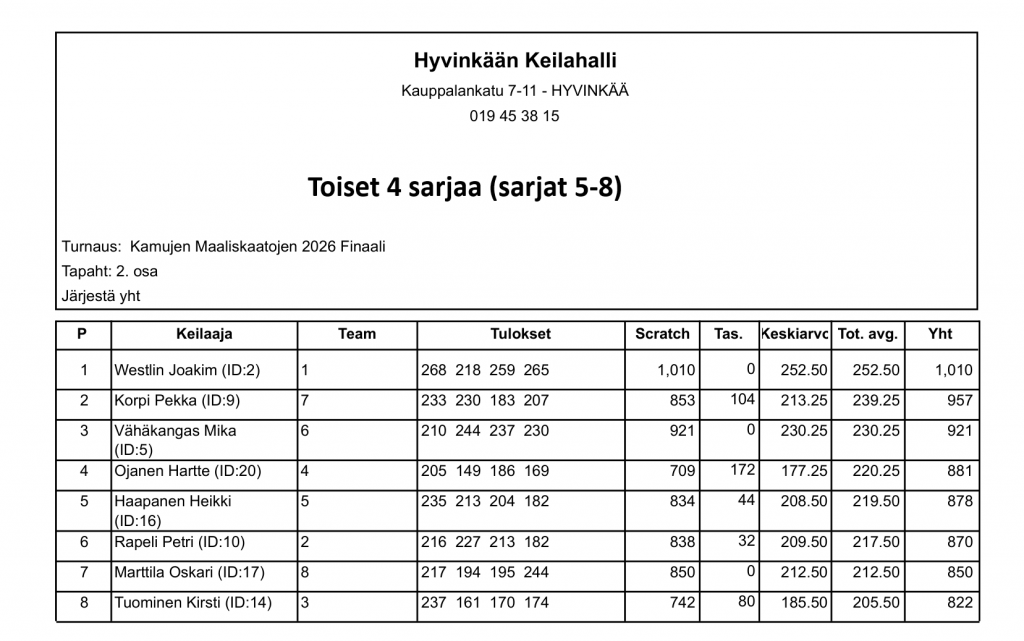 Hyvinkään Keilahalli

Kauppalankatu 7-11 - HYVINKÄÄ

019 45 38 15

Toiset 4 sarjaa (sarjat 5-8)

Turnaus: Kamujen Maaliskaatojen 2026 Finaali

Tapaht: 2. osa

Järjestä yht

| P | Keilaaja | Team | Tulokset | Scratch | Tas. | Keskiarvo | Tot. avg. | Yht |
|---|---|---|---|---|---|---|---|---|
| 1 | Westlin Joakim (ID:2) | 1 | 268 218 259 265 | 1,010 | 0 | 252.50 | 252.50 | 1,010 |
| 2 | Korpi Pekka (ID:9) | 7 | 233 230 183 207 | 853 | 104 | 213.25 | 239.25 | 957 |
| 3 | Vähäkangas Mika (ID:5) | 6 | 210 244 237 230 | 921 | 0 | 230.25 | 230.25 | 921 |
| 4 | Ojanen Hartte (ID:20) | 4 | 205 149 186 169 | 709 | 172 | 177.25 | 220.25 | 881 |
| 5 | Haapanen Heikki (ID:16) | 5 | 235 213 204 182 | 834 | 44 | 208.50 | 219.50 | 878 |
| 6 | Rapeli Petri (ID:10) | 2 | 216 227 213 182 | 838 | 32 | 209.50 | 217.50 | 870 |
| 7 | Marttila Oskari (ID:17) | 8 | 217 194 195 244 | 850 | 0 | 212.50 | 212.50 | 850 |
| 8 | Tuominen Kirsti (ID:14) | 3 | 237 161 170 174 | 742 | 80 | 185.50 | 205.50 | 822 |